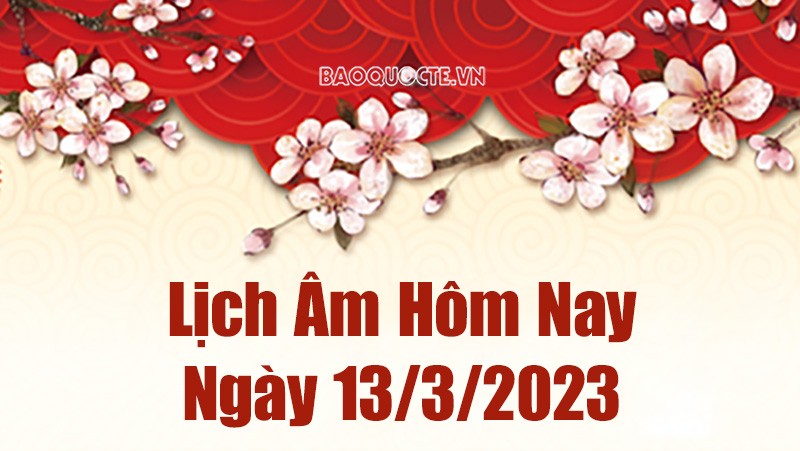 BAOQUOCTE.VN

Lịch Âm Hôm Nay
Ngày 13/3/2023